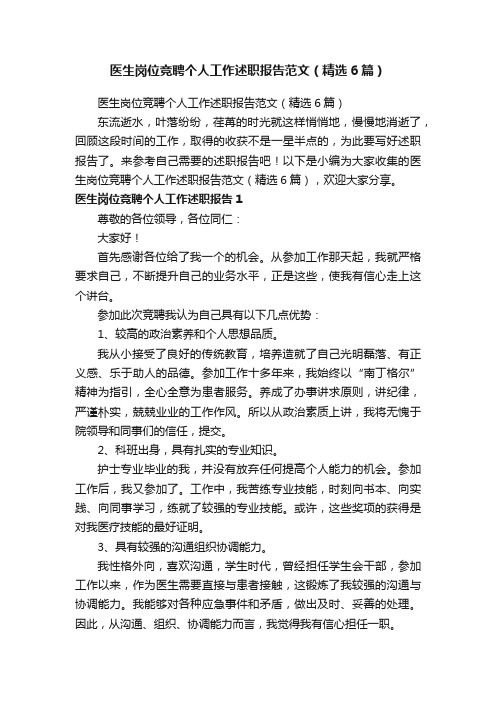 医生岗位竞聘个人工作述职报告范文（精选6篇）

医生岗位竞聘个人工作述职报告范文（精选6篇）

东流逝水，叶落纷纷，荏苒的时光就这样悄悄地，慢慢地消逝了，回顾这段时间的工作，取得的收获不是一星半点的，为此要写好述职报告了。来参考自己需要的述职报告吧！以下是小编为大家收集的医生岗位竞聘个人工作述职报告范文（精选6篇），欢迎大家分享。

医生岗位竞聘个人工作述职报告1

尊敬的各位领导，各位同仁：

大家好！

首先感谢各位给了我一个的机会。从参加工作那天起，我就严格要求自己，不断提升自己的业务水平，正是这些，使我有信心走上这个讲台。

参加此次竞聘我认为自己具有以下几点优势：

1、较高的政治素养和个人思想品质。

我从小接受了良好的传统教育，培养造就了自己光明磊落、有正义感、乐于助人的品德。参加工作十多年来，我始终以“南丁格尔”精神为指引，全心全意为患者服务。养成了办事讲求原则，讲纪律，严谨朴实，兢兢业业的工作作风。所以从政治素质上讲，我将无愧于院领导和同事们的信任，提交。

2、科班出身，具有扎实的专业知识。

护士专业毕业的我，并没有放弃任何提高个人能力的机会。参加工作后，我又参加了。工作中，我苦练专业技能，时刻向书本、向实践、向同事学习，练就了较强的专业技能。或许，这些奖项的获得是对我医疗技能的最好证明。

3、具有较强的沟通组织协调能力。

我性格外向，喜欢沟通，学生时代，曾经担任学生会干部，参加工作以来，作为医生需要直接与患者接触，这锻炼了我较强的沟通与协调能力。我能够对各种应急事件和矛盾，做出及时、妥善的处理。因此，从沟通、组织、协调能力而言，我觉得我有信心担任一职。